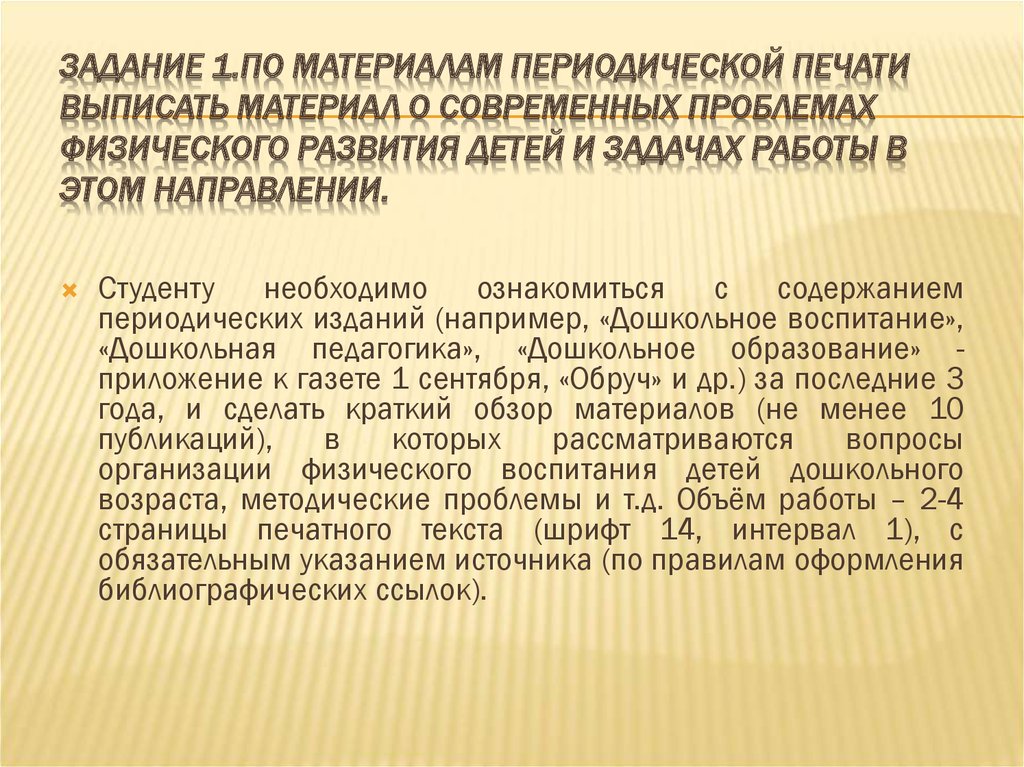 ЗАДАНИЕ 1.ПО МАТЕРИАЛАМ ПЕРИОДИЧЕСКОЙ ПЕЧАТИ ВЫПИСАТЬ МАТЕРИАЛ О СОВРЕМЕННЫХ ПРОБЛЕМАХ ФИЗИЧЕСКОГО РАЗВИТИЯ ДЕТЕЙ И ЗАДАЧАХ РАБОТЫ В ЭТОМ НАПРАВЛЕНИИ.

Студенту необходимо ознакомиться с содержанием периодических изданий (например, «Дошкольное воспитание», «Дошкольная педагогика», «Дошкольное образование» - приложение к газете 1 сентября, «Обруч» и др.) за последние 3 года, и сделать краткий обзор материалов (не менее 10 публикаций), в которых рассматриваются вопросы организации физического воспитания детей дошкольного возраста, методические проблемы и т.д. Объём работы – 2-4 страницы печатного текста (шрифт 14, интервал 1), с обязательным указанием источника (по правилам оформления библиографических ссылок).